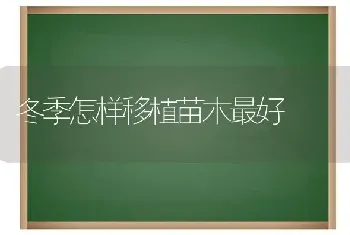 冬季怎样移植苗木最好